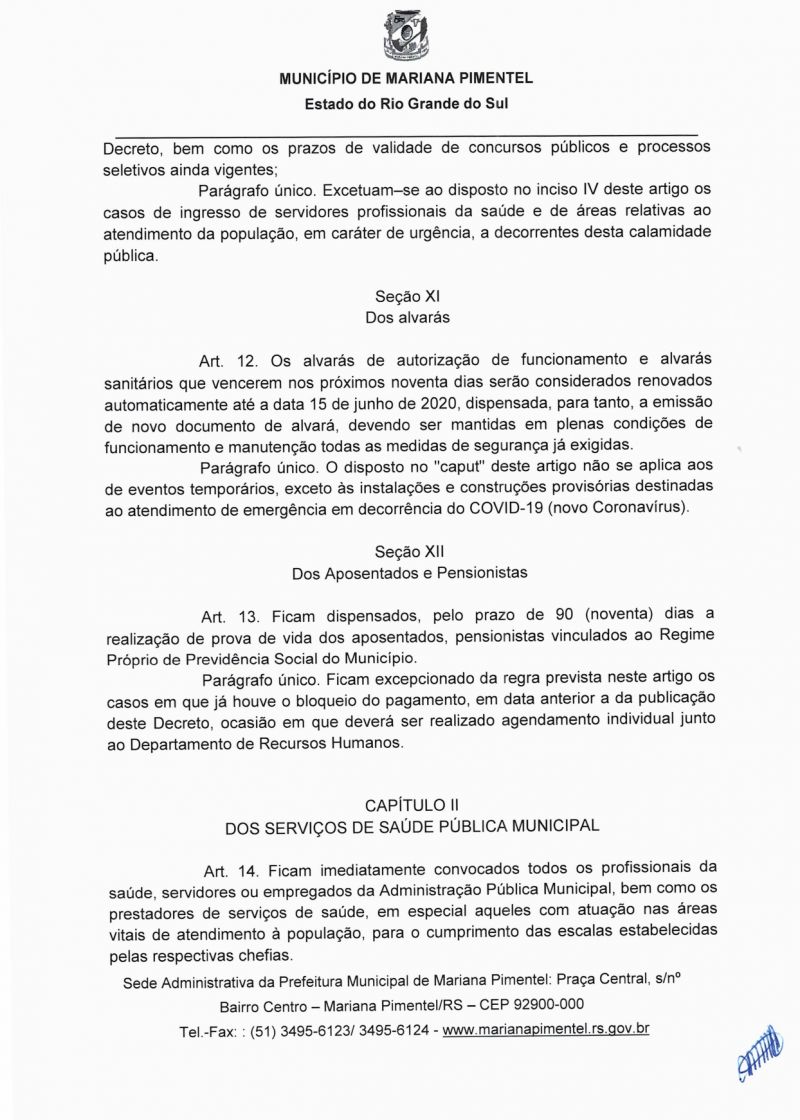 MUNICÍPIO DE MARIANA PIMENTEL
Estado do Rio Grande do Sul

Decreto, bem como os prazos de validade de concursos públicos e processos seletivos ainda vigentes;

Parágrafo único. Excetuam–se ao disposto no inciso IV deste artigo os casos de ingresso de servidores profissionais da saúde e de áreas relativas ao atendimento da população, em caráter de urgência, a decorrentes desta calamidade pública.

Seção XI
Dos alvarás

Art. 12. Os alvarás de autorização de funcionamento e alvarás sanitários que vencerem nos próximos noventa dias serão considerados renovados automaticamente até a data 15 de junho de 2020, dispensada, para tanto, a emissão de novo documento de alvará, devendo ser mantidas em plenas condições de funcionamento e manutenção todas as medidas de segurança já exigidas.

Parágrafo único. O disposto no "caput" deste artigo não se aplica aos de eventos temporários, exceto às instalações e construções provisórias destinadas ao atendimento de emergência em decorrência do COVID-19 (novo Coronavírus).

Seção XII
Dos Aposentados e Pensionistas

Art. 13. Ficam dispensados, pelo prazo de 90 (noventa) dias a realização de prova de vida dos aposentados, pensionistas vinculados ao Regime Próprio de Previdência Social do Município.

Parágrafo único. Ficam excepcionado da regra prevista neste artigo os casos em que já houve o bloqueio do pagamento, em data anterior a da publicação deste Decreto, ocasião em que deverá ser realizado agendamento individual junto ao Departamento de Recursos Humanos.

CAPÍTULO II
DOS SERVIÇOS DE SAÚDE PÚBLICA MUNICIPAL

Art. 14. Ficam imediatamente convocados todos os profissionais da saúde, servidores ou empregados da Administração Pública Municipal, bem como os prestadores de serviços de saúde, em especial aqueles com atuação nas áreas vitais de atendimento à população, para o cumprimento das escalas estabelecidas pelas respectivas chefias.

Sede Administrativa da Prefeitura Municipal de Mariana Pimentel: Praça Central, s/nº
Bairro Centro – Mariana Pimentel/RS – CEP 92900-000
Tel.-Fax: : (51) 3495-6123/ 3495-6124 - www.marianapimentel.rs.gov.br